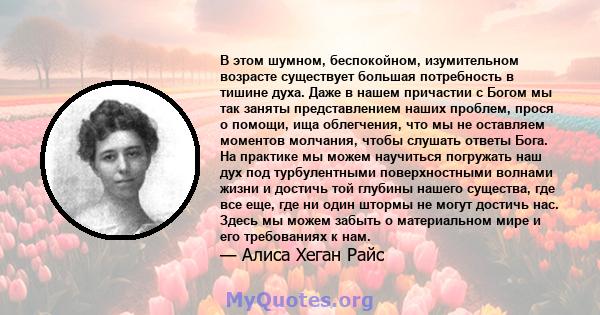 В этом шумном, беспокойном, изумительном возрасте существует большая потребность в тишине духа. Даже в нашем причастии с Богом мы так заняты представлением наших проблем, прося о помощи, ища облегчения, что мы не оставляем моментов молчания, чтобы слушать ответы Бога. На практике мы можем научиться погружать наш дух под турбулентными поверхностными волнами жизни и достичь той глубины нашего существа, где все еще, где ни один штормы не могут достичь нас. Здесь мы можем забыть о материальном мире и его требованиях к нам.
— Алиса Хеган Райс

MyQuotes.org